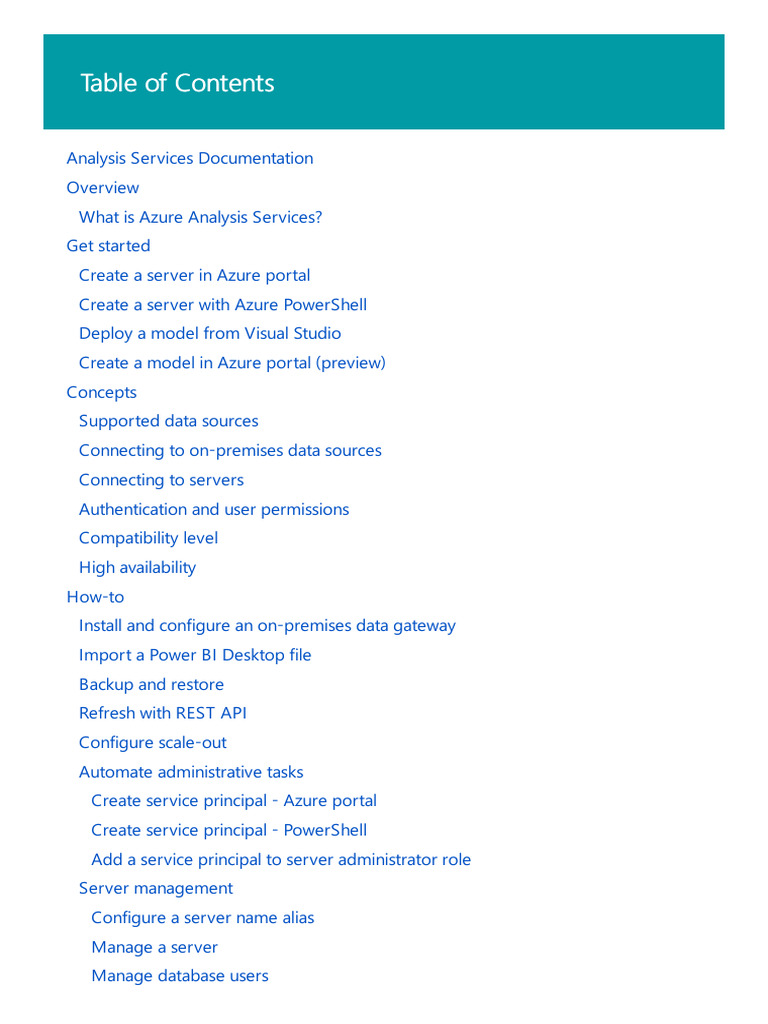 Table of Contents

Analysis Services Documentation
Overview
What is Azure Analysis Services?
Get started
Create a server in Azure portal
Create a server with Azure PowerShell
Deploy a model from Visual Studio
Create a model in Azure portal (preview)
Concepts
Supported data sources
Connecting to on-premises data sources
Connecting to servers
Authentication and user permissions
Compatibility level
High availability
How-to
Install and configure an on-premises data gateway
Import a Power BI Desktop file
Backup and restore
Refresh with REST API
Configure scale-out
Automate administrative tasks
Create service principal - Azure portal
Create service principal - PowerShell
Add a service principal to server administrator role
Server management
Configure a server name alias
Manage a server
Manage database users